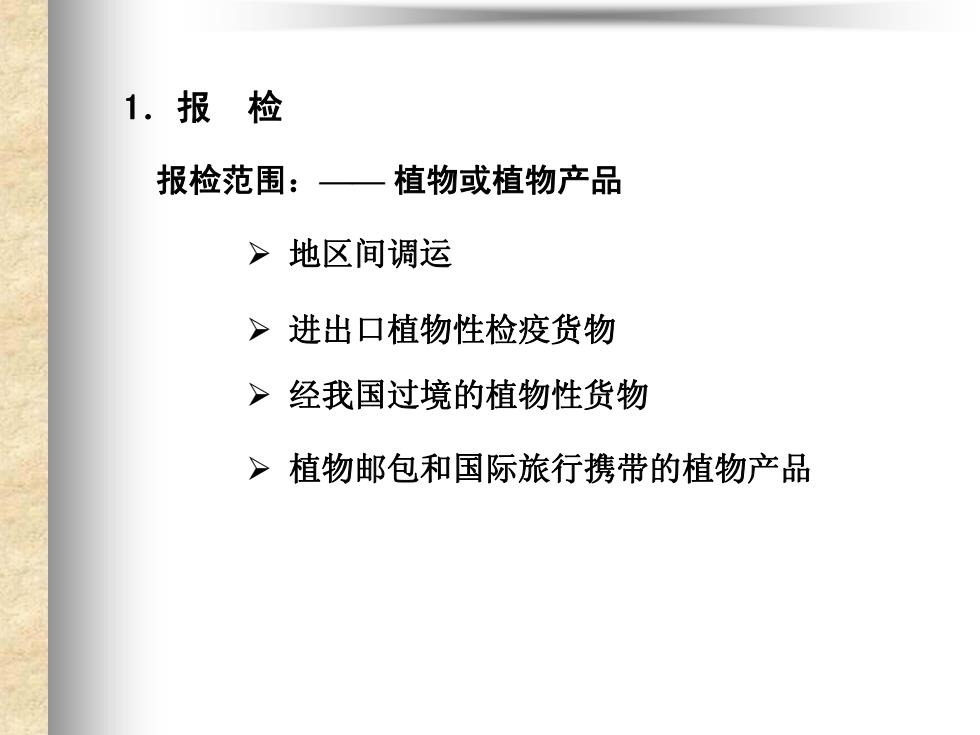 1. 报　检

报检范围：—— 植物或植物产品

➢ 地区间调运

➢ 进出口植物性检疫货物

➢ 经我国过境的植物性货物

➢ 植物邮包和国际旅行携带的植物产品